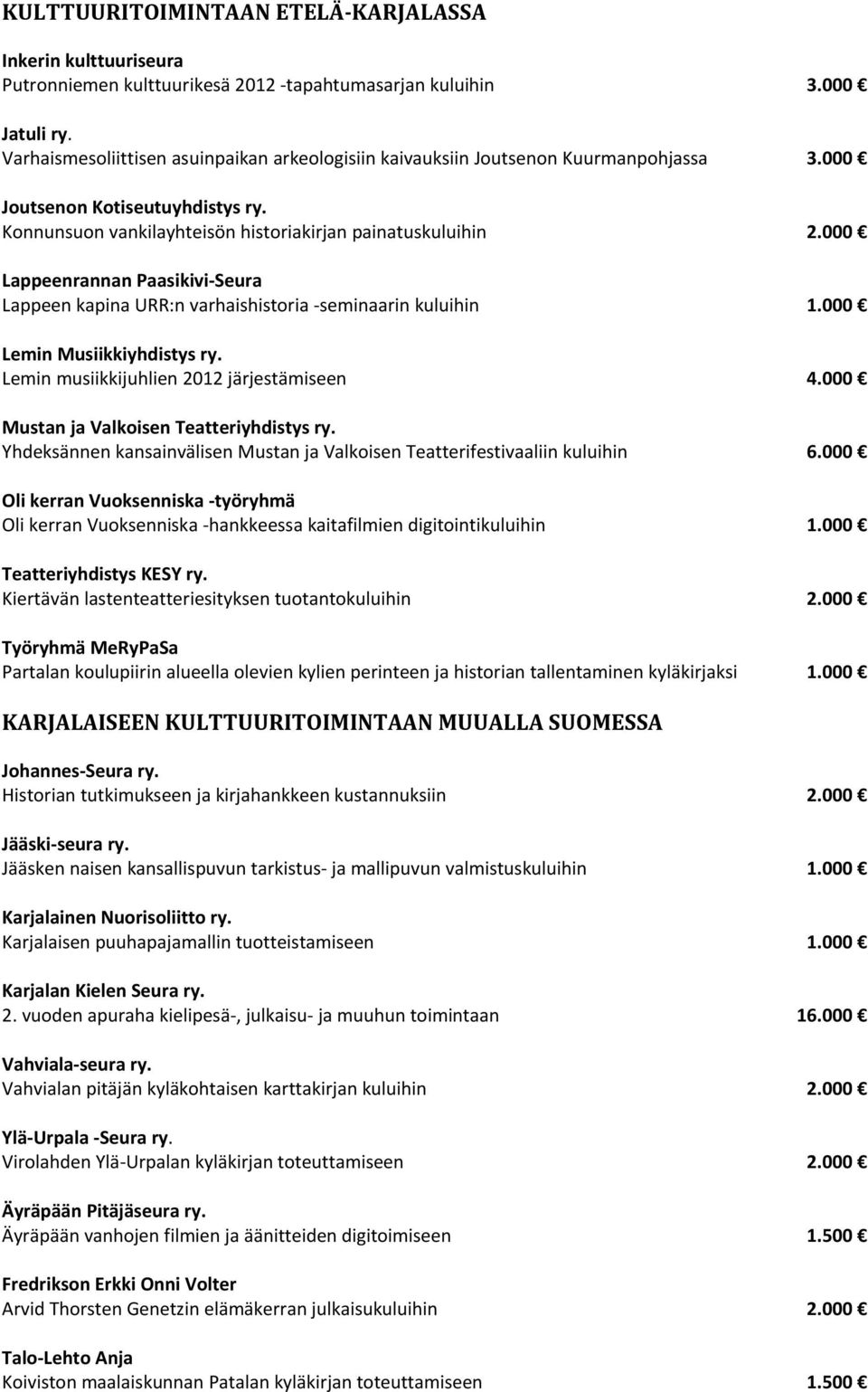 KULTTUURITOIMINTAAN ETELÄ-KARJALASSA

Inkerin kulttuuriseura
Putronniemen kulttuurikesä 2012 -tapahtumasarjan kuluihin 3.000 €

Jatuli ry.
Varhaismesoliittisen asuinpaikan arkeologisiin kaivauksiin Joutsenon Kuurmanpohjassa 3.000 €

Joutsenon Kotiseutuyhdistys ry.
Konnunsuon vankilayhteisön historiakirjan painatuskuluihin 2.000 €

Lappeenrannan Paasikivi-Seura
Lappeen kapina URR:n varhaishistoria -seminaarin kuluihin 1.000 €

Lemin Musiikkiyhdistys ry.
Lemin musiikkijuhlien 2012 järjestämiseen 4.000 €

Mustan ja Valkoisen Teatteriyhdistys ry.
Yhdeksännen kansainvälisen Mustan ja Valkoisen Teatterifestivaaliin kuluihin 6.000 €

Oli kerran Vuoksenniska -työryhmä
Oli kerran Vuoksenniska -hankkeessa kaitafilmien digitointikuluihin 1.000 €

Teatteriyhdistys KESY ry.
Kiertävän lastenteatteriesityksen tuotantokuluihin 2.000 €

Työryhmä MeRyPaSa
Partalan koulupiirin alueella olevien kylien perinteen ja historian tallentaminen kyläkirjaksi 1.000 €

KARJALAISEEN KULTTUURITOIMINTAAN MUUALLA SUOMESSA

Johannes-Seura ry.
Historian tutkimukseen ja kirjahankkeen kustannuksiin 2.000 €

Jääski-seura ry.
Jääsken naisen kansallispuvun tarkistus- ja mallipuvun valmistuskuluihin 1.000 €

Karjalainen Nuorisoliitto ry.
Karjalaisen puuhapajamallin tuotteistamiseen 1.000 €

Karjalan Kielen Seura ry.
2. vuoden apuraha kielipesä-, julkaisu- ja muuhun toimintaan 16.000 €

Vahviala-seura ry.
Vahvialan pitäjän kyläkohtaisen karttakirjan kuluihin 2.000 €

Ylä-Urpala -Seura ry.
Virolahden Ylä-Urpalan kyläkirjan toteuttamiseen 2.000 €

Äyräpään Pitäjäseura ry.
Äyräpään vanhojen filmien ja äänitteiden digitoimiseen 1.500 €

Fredrikson Erkki Onni Volter
Arvid Thorsten Genetzin elämäkerran julkaisukuluihin 2.000 €

Talo-Lehto Anja
Koiviston maalaiskunnan Patalan kyläkirjan toteuttamiseen 1.500 €